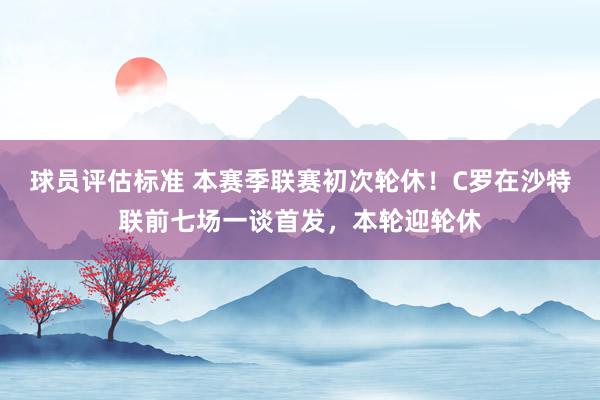 球员评估标准 本赛季联赛初次轮休！C罗在沙特联前七场一谈首发，本轮迎轮休